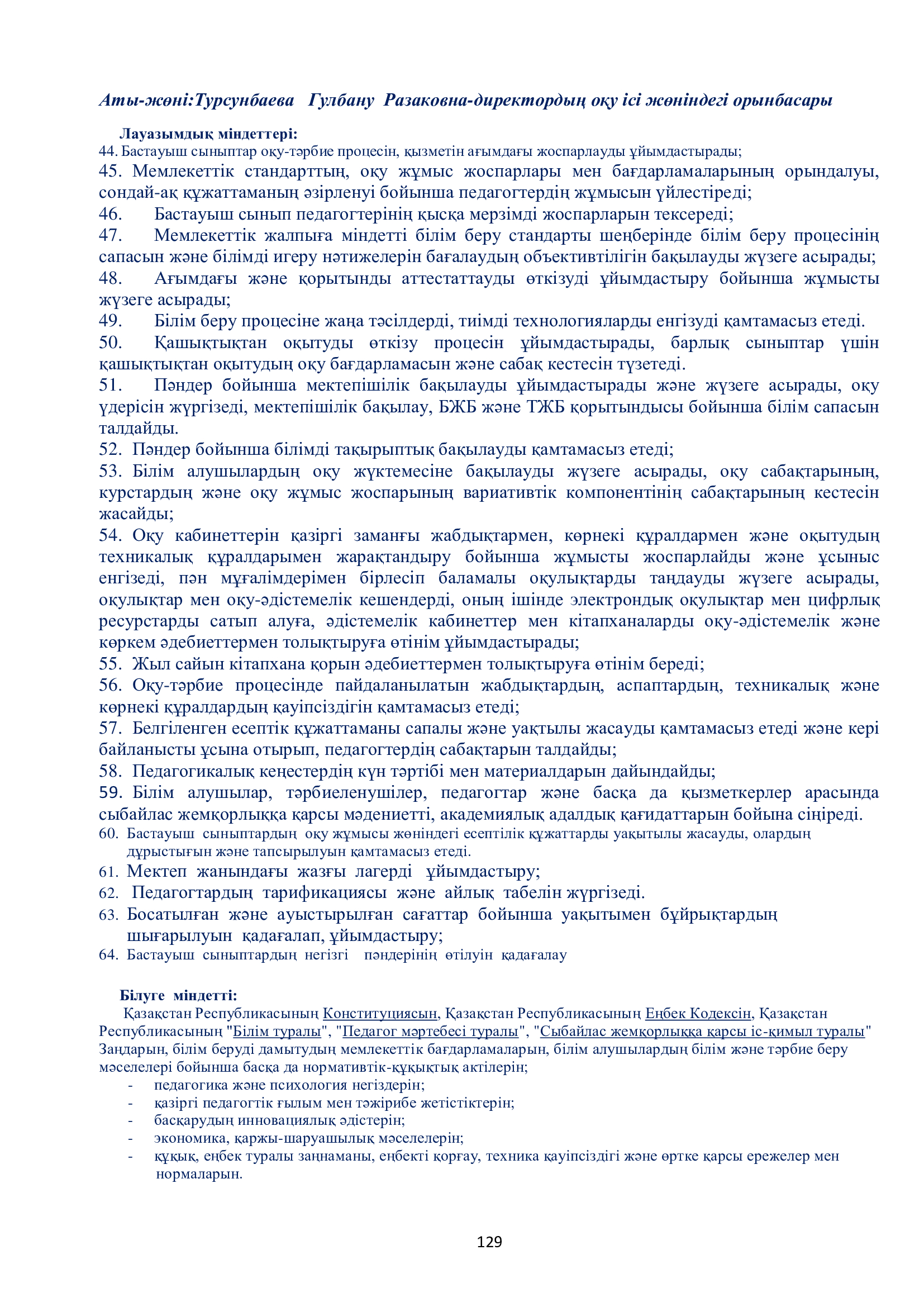 Аты-жөні:Турсунбаева Гулбану Разаковна-директордың оқу ісі жөніндегі орынбасары

Лауазымдық міндеттері:
44. Бастауыш сыныптар оқу-тәрбие процесін, қызметін ағымдағы жоспарлауды ұйымдастырады;
45. Мемлекеттік стандарттың, оқу жұмыс жоспарлары мен бағдарламаларының орындалуы, сондай-ақ құжаттаманың әзірленуі бойынша педагогтердің жұмысын үйлестіреді;
46. Бастауыш сынып педагогтерінің қысқа мерзімді жоспарларын тексереді;
47. Мемлекеттік жалпыға міндетті білім беру стандарты шеңберінде білім беру процесінің сапасын және білімді игеру нәтижелерін бағалаудың объективтілігін бақылауды жүзеге асырады;
48. Ағымдағы және қорытынды аттестаттауды өткізуді ұйымдастыру бойынша жұмысты жүзеге асырады;
49. Білім беру процесіне жаңа тәсілдерді, тиімді технологияларды енгізуді қамтамасыз етеді.
50. Қашықтықтан оқытуды өткізу процесін ұйымдастырады, барлық сыныптар үшін қашықтықтан оқытудың оқу бағдарламасын және сабақ кестесін түзетеді.
51. Пәндер бойынша мектепішілік бақылауды ұйымдастырады және жүзеге асырады, оқу үдерісін жүргізеді, мектепішілік бақылау, БЖБ және ТЖБ қорытындысы бойынша білім сапасын талдайды.
52. Пәндер бойынша білімді тақырыптық бақылауды қамтамасыз етеді;
53. Білім алушылардың оқу жүктемесіне бақылауды жүзеге асырады, оқу сабақтарының, курстардың және оқу жұмыс жоспарының вариативтік компонентінің сабақтарының кестесін жасайды;
54. Оқу кабинеттерін қазіргі заманғы жабдықтармен, көрнекі құралдармен және оқытудың техникалық құралдарымен жарақтандыру бойынша жұмысты жоспарлайды және ұсыныс енгізеді, пән мұғалімдерімен бірлесіп баламалы оқулықтарды таңдауды жүзеге асырады, оқулықтар мен оқу-әдістемелік кешендерді, оның ішінде электрондық оқулықтар мен цифрлық ресурстарды сатып алуға, әдістемелік кабинеттер мен кітапханаларды оқу-әдістемелік және көркем әдебиеттермен толықтыруға өтінім ұйымдастырады;
55. Жыл сайын кітапхана қорын әдебиеттермен толықтыруға өтінім береді;
56. Оқу-тәрбие процесінде пайдаланылатын жабдықтардың, аспаптардың, техникалық және көрнекі құралдардың қауіпсіздігін қамтамасыз етеді;
57. Белгіленген есептік құжаттаманы сапалы және уақтылы жасауды қамтамасыз етеді және кері байланысты ұсына отырып, педагогтердің сабақтарын талдайды;
58. Педагогикалық кеңестердің күн тәртібі мен материалдарын дайындайды;
59. Білім алушылар, тәрбиеленушілер, педагогтар және басқа да қызметкерлер арасында сыбайлас жемқорлыққа қарсы мәдениетті, академиялық адалдық қағидаттарын бойына сіңіреді.
60. Бастауыш сыныптардың оқу жұмысы жөніндегі есептілік құжаттарды уақытылы жасауды, олардың дұрыстығын және тапсырылуын қамтамасыз етеді.
61. Мектеп жанындағы жазғы лагерді ұйымдастыру;
62. Педагогтардың тарификациясы және айлық табелін жүргізеді.
63. Босатылған және ауыстырылған сағаттар бойынша уақытымен бұйрықтардың шығарылуын қадағалап, ұйымдастыру;
64. Бастауыш сыныптардың негізгі пәндерінің өтілуін қадағалау

Білуге міндетті:
Қазақстан Республикасының Конституциясын, Қазақстан Республикасының Еңбек Кодексін, Қазақстан Республикасының "Білім туралы", "Педагог мәртебесі туралы", "Сыбайлас жемқорлыққа қарсы іс-қимыл туралы" Заңдарын, білім беруді дамытудың мемлекеттік бағдарламаларын, білім алушылардың білім және тәрбие беру мәселелері бойынша басқа да нормативтік-құқықтық актілерін;
- педагогика және психология негіздерін;
- қазіргі педагогтік ғылым мен тәжірибе жетістіктерін;
- басқарудың инновациялық әдістерін;
- экономика, қаржы-шаруашылық мәселелерін;
- құқық, еңбек туралы заңнаманы, еңбекті қорғау, техника қауіпсіздігі және өртке қарсы ережелер мен нормаларын.

129